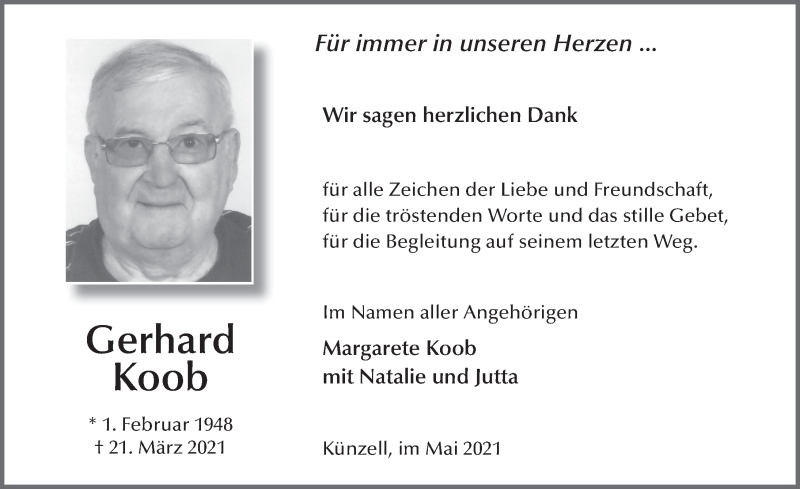 Gerhard
Koob

* 1. Februar 1948
† 21. März 2021

Für immer in unseren Herzen ...

Wir sagen herzlichen Dank

für alle Zeichen der Liebe und Freundschaft,
für die tröstenden Worte und das stille Gebet,
für die Begleitung auf seinem letzten Weg.

Im Namen aller Angehörigen

Margarete Koob
mit Natalie und Jutta

Künzell, im Mai 2021